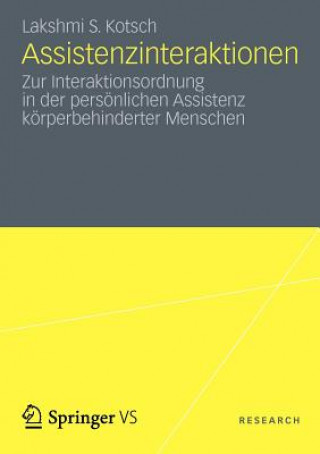 Lakshmi S. Kotsch
Assistenzinteraktionen
Zur Interaktionsordnung in der persönlichen Assistenz körperbehinderter Menschen

Springer VS

RESEARCH